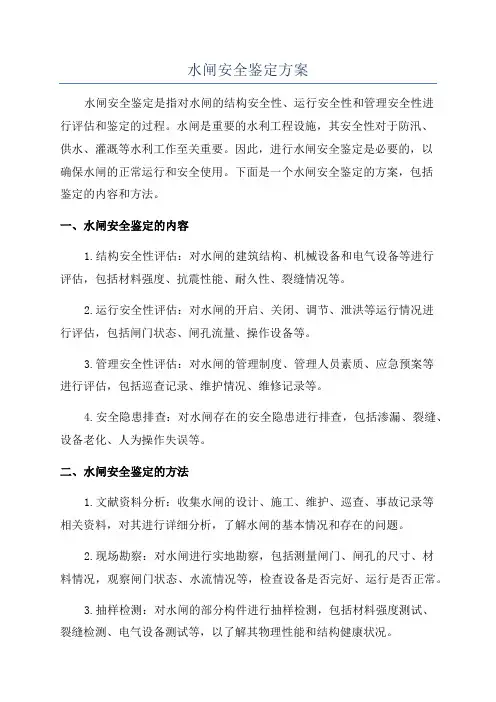 水闸安全鉴定方案

水闸安全鉴定是指对水闸的结构安全性、运行安全性和管理安全性进行评估和鉴定的过程。水闸是重要的水利工程设施，其安全性对于防汛、供水、灌溉等水利工作至关重要。因此，进行水闸安全鉴定是必要的，以确保水闸的正常运行和安全使用。下面是一个水闸安全鉴定的方案，包括鉴定的内容和方法。

一、水闸安全鉴定的内容

1.结构安全性评估：对水闸的建筑结构、机械设备和电气设备等进行评估，包括材料强度、抗震性能、耐久性、裂缝情况等。

2.运行安全性评估：对水闸的开启、关闭、调节、泄洪等运行情况进行评估，包括闸门状态、闸孔流量、操作设备等。

3.管理安全性评估：对水闸的管理制度、管理人员素质、应急预案等进行评估，包括巡查记录、维护情况、维修记录等。

4.安全隐患排查：对水闸存在的安全隐患进行排查，包括渗漏、裂缝、设备老化、人为操作失误等。

二、水闸安全鉴定的方法

1.文献资料分析：收集水闸的设计、施工、维护、巡查、事故记录等相关资料，对其进行详细分析，了解水闸的基本情况和存在的问题。

2.现场勘察：对水闸进行实地勘察，包括测量闸门、闸孔的尺寸、材料情况，观察闸门状态、水流情况等，检查设备是否完好、运行是否正常。

3.抽样检测：对水闸的部分构件进行抽样检测，包括材料强度测试、裂缝检测、电气设备测试等，以了解其物理性能和结构健康状况。